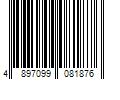 4 897099 081876